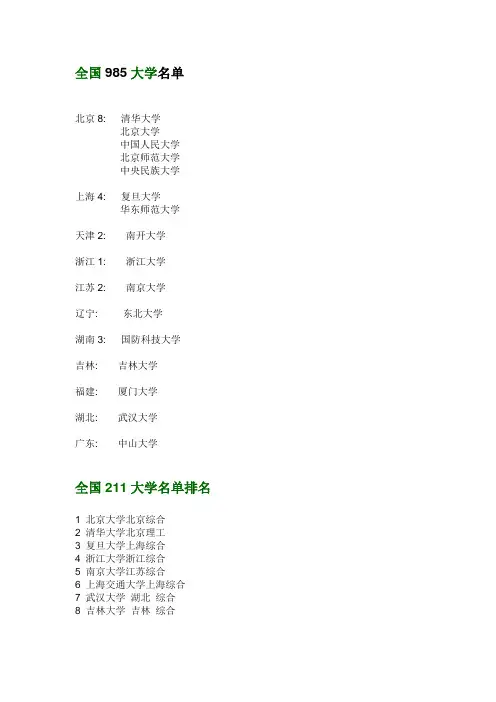 全国 985 大学名单

北京 8: 清华大学
北京大学
中国人民大学
北京师范大学
中央民族大学

上海 4: 复旦大学
华东师范大学

天津 2: 南开大学

浙江 1: 浙江大学

江苏 2: 南京大学

辽宁: 东北大学

湖南 3: 国防科技大学

吉林: 吉林大学

福建: 厦门大学

湖北: 武汉大学

广东: 中山大学

全国 211 大学名单排名

1 北京大学北京综合
2 清华大学北京理工
3 复旦大学上海综合
4 浙江大学浙江综合
5 南京大学江苏综合
6 上海交通大学上海综合
7 武汉大学 湖北 综合
8 吉林大学 吉林 综合